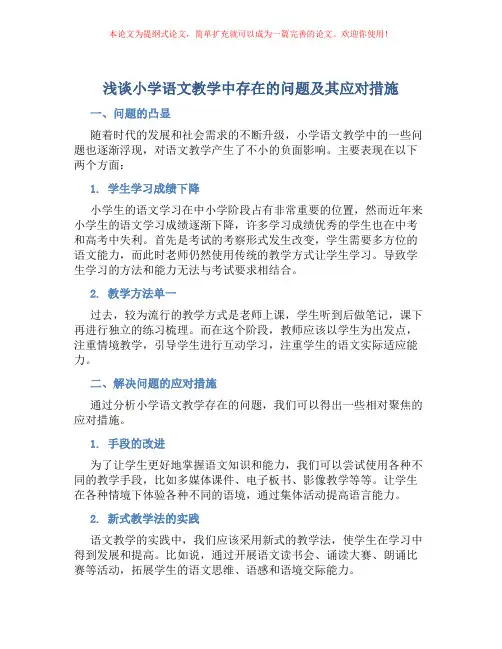 本论文为提纲式论文，简单扩充就可以成为一篇完善的论文。欢迎你使用！

浅谈小学语文教学中存在的问题及其应对措施

一、问题的凸显

随着时代的发展和社会需求的不断升级，小学语文教学中的一些问题也逐渐浮现，对语文教学产生了不小的负面影响。主要表现在以下两个方面：

1. 学生学习成绩下降

小学生的语文学习在中小学阶段占有非常重要的位置，然而近年来小学生的语文学习成绩逐渐下降，许多学习成绩优秀的学生也在中考和高考中失利。首先是考试的考察形式发生改变，学生需要多方位的语文能力，而此时老师仍然使用传统的教学方式让学生学习。导致学生学习的方法和能力无法与考试要求相结合。

2. 教学方法单一

过去，较为流行的教学方式是老师上课，学生听到后做笔记，课下再进行独立的练习梳理。而在这个阶段，教师应该以学生为出发点，注重情境教学，引导学生进行互动学习，注重学生的语文实际适应能力。

二、解决问题的应对措施

通过分析小学语文教学存在的问题，我们可以得出一些相对聚焦的应对措施。

1. 手段的改进

为了让学生更好地掌握语文知识和能力，我们可以尝试使用各种不同的教学手段，比如多媒体课件、电子板书、影像教学等等。让学生在各种情境下体验各种不同的语境，通过集体活动提高语言能力。

2. 新式教学法的实践

语文教学的实践中，我们应该采用新式的教学法，使学生在学习中得到发展和提高。比如说，通过开展语文读书会、诵读大赛、朗诵比赛等活动，拓展学生的语文思维、语感和语境交际能力。